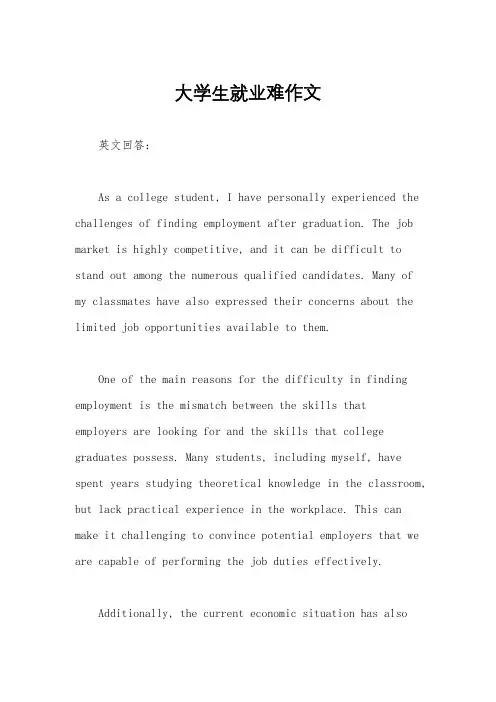 大学生就业难作文

英文回答:

As a college student, I have personally experienced the challenges of finding employment after graduation. The job market is highly competitive, and it can be difficult to stand out among the numerous qualified candidates. Many of my classmates have also expressed their concerns about the limited job opportunities available to them.

One of the main reasons for the difficulty in finding employment is the mismatch between the skills that employers are looking for and the skills that college graduates possess. Many students, including myself, have spent years studying theoretical knowledge in the classroom, but lack practical experience in the workplace. This can make it challenging to convince potential employers that we are capable of performing the job duties effectively.

Additionally, the current economic situation has also